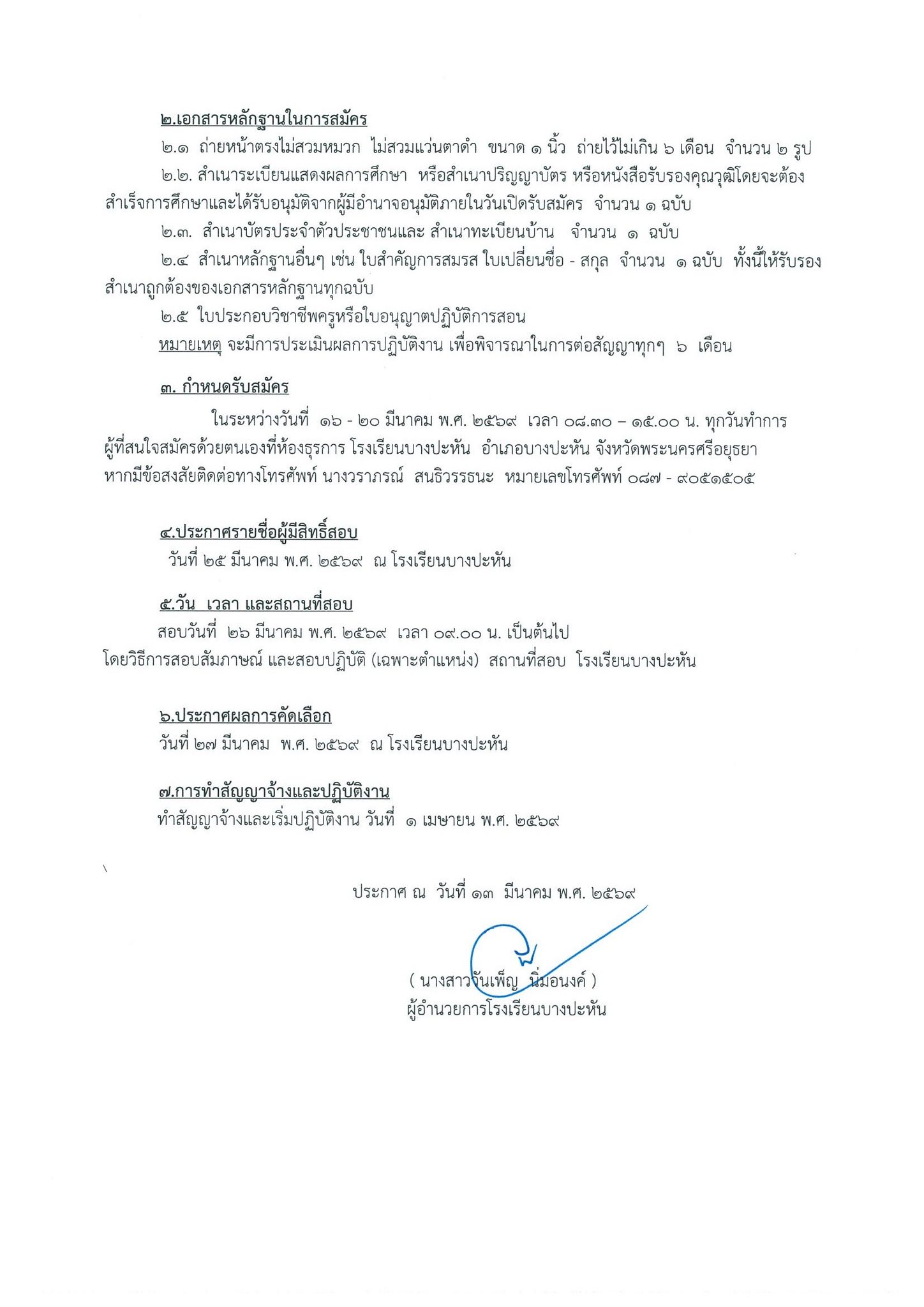 ๒.เอกสารหลักฐานในการสมัคร

๒.๑ ถ่ายหน้าตรงไม่สวมหมวก ไม่สวมแว่นตาดำ ขนาด ๑ นิ้ว ถ่ายไว้ไม่เกิน ๖ เดือน จำนวน ๒ รูป

๒.๒. สำเนาระเบียนแสดงผลการศึกษา หรือสำเนาปริญญาบัตร หรือหนังสือรับรองคุณวุฒิโดยจะต้องสำเร็จการศึกษาและได้รับอนุมัติจากผู้มีอำนาจอนุมัติภายในวันเปิดรับสมัคร จำนวน ๑ ฉบับ

๒.๓. สำเนาบัตรประจำตัวประชาชนและ สำเนาทะเบียนบ้าน จำนวน ๑ ฉบับ

๒.๔ สำเนาหลักฐานอื่นๆ เช่น ใบสำคัญการสมรส ใบเปลี่ยนชื่อ - สกุล จำนวน ๑ ฉบับ ทั้งนี้ให้รับรองสำเนาถูกต้องของเอกสารหลักฐานทุกฉบับ

๒.๕ ใบประกอบวิชาชีพครูหรือใบอนุญาตปฏิบัติการสอน

หมายเหตุ จะมีการประเมินผลการปฏิบัติงาน เพื่อพิจารณาในการต่อสัญญาทุกๆ ๖ เดือน

๓. กำหนดรับสมัคร

ในระหว่างวันที่ ๑๖ - ๒๐ มีนาคม พ.ศ. ๒๕๖๙ เวลา ๐๘.๓๐ – ๑๕.๐๐ น. ทุกวันทำการ ผู้ที่สนใจสมัครด้วยตนเองที่ห้องธุรการ โรงเรียนบางปะหัน อำเภอบางปะหัน จังหวัดพระนครศรีอยุธยา หากมีข้อสงสัยติดต่อทางโทรศัพท์ นางวราภรณ์ สนธิวรรธนะ หมายเลขโทรศัพท์ ๐๘๗ - ๙๐๕๑๕๐๕

๔.ประกาศรายชื่อผู้มีสิทธิ์สอบ

วันที่ ๒๕ มีนาคม พ.ศ. ๒๕๖๙ ณ โรงเรียนบางปะหัน

๕.วัน เวลา และสถานที่สอบ

สอบวันที่ ๒๖ มีนาคม พ.ศ. ๒๕๖๙ เวลา ๐๙.๐๐ น. เป็นต้นไป โดยวิธีการสอบสัมภาษณ์ และสอบปฏิบัติ (เฉพาะตำแหน่ง) สถานที่สอบ โรงเรียนบางปะหัน

๖.ประกาศผลการคัดเลือก

วันที่ ๒๗ มีนาคม พ.ศ. ๒๕๖๙ ณ โรงเรียนบางปะหัน

๗.การทำสัญญาจ้างและปฏิบัติงาน

ทำสัญญาจ้างและเริ่มปฏิบัติงาน วันที่ ๑ เมษายน พ.ศ. ๒๕๖๙

ประกาศ ณ วันที่ ๑๓ มีนาคม พ.ศ. ๒๕๖๙

( นางสาวจันเพ็ญ นิ่มอนงค์ )
ผู้อำนวยการโรงเรียนบางปะหัน